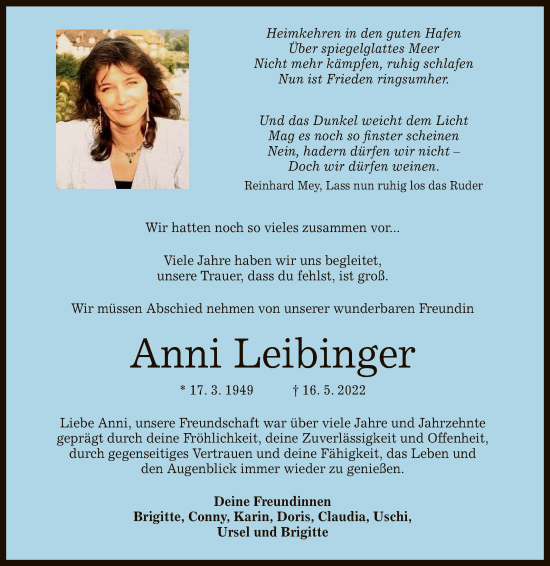 Heimkehren in den guten Hafen
Über spiegelglattes Meer
Nicht mehr kämpfen, ruhig schlafen
Nun ist Frieden ringsumher.

Und das Dunkel weicht dem Licht
Mag es noch so finster scheinen
Nein, hadern dürfen wir nicht –
Doch wir dürfen weinen.

Reinhard Mey, Lass nun ruhig los das Ruder

Wir hatten noch so vieles zusammen vor...

Viele Jahre haben wir uns begleitet,
unsere Trauer, dass du fehlst, ist groß.

Wir müssen Abschied nehmen von unserer wunderbaren Freundin

Anni Leibinger

* 17. 3. 1949 † 16. 5. 2022

Liebe Anni, unsere Freundschaft war über viele Jahre und Jahrzehnte geprägt durch deine Fröhlichkeit, deine Zuverlässigkeit und Offenheit, durch gegenseitiges Vertrauen und deine Fähigkeit, das Leben und den Augenblick immer wieder zu genießen.

Deine Freundinnen
Brigitte, Conny, Karin, Doris, Claudia, Uschi,
Ursel und Brigitte